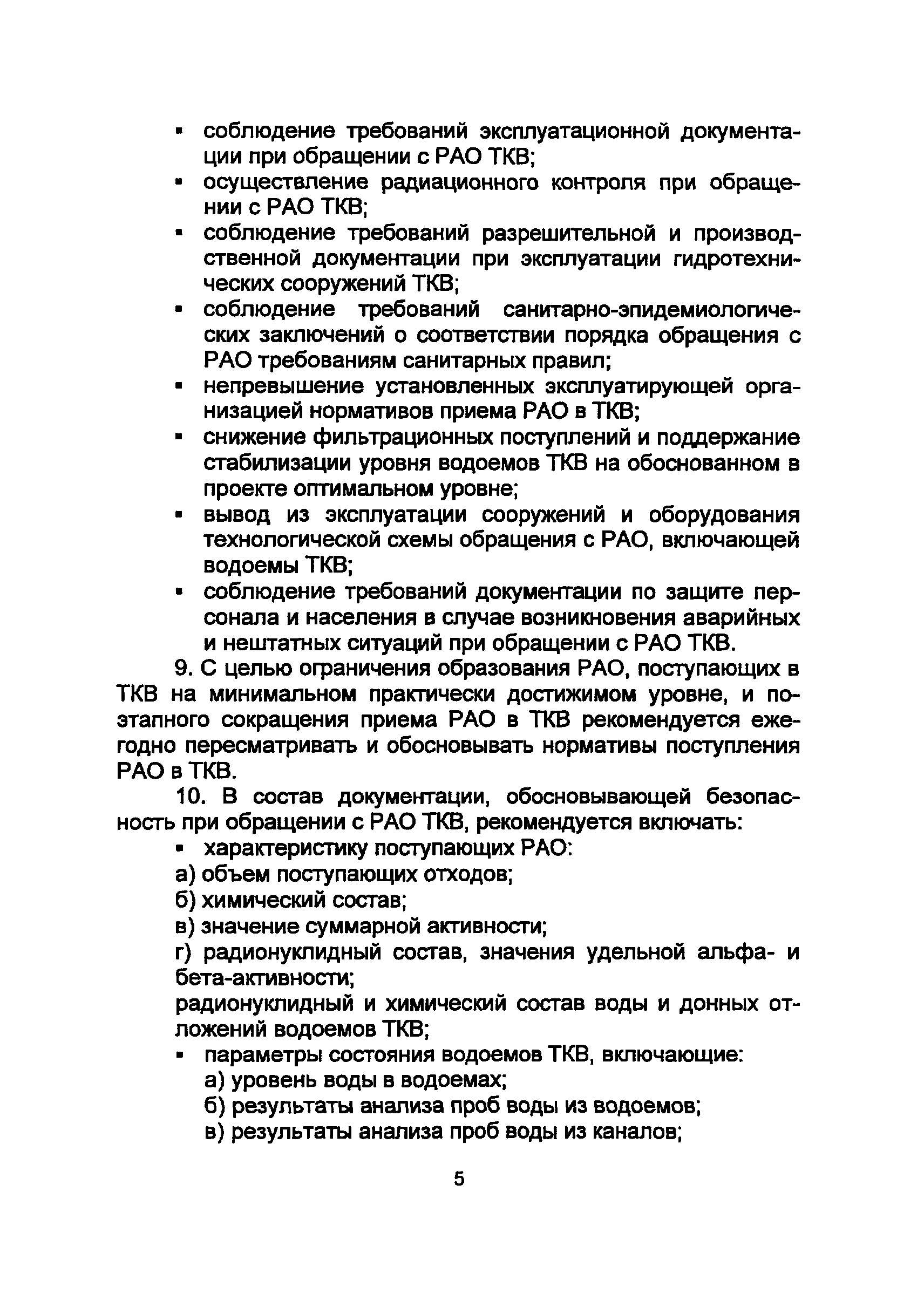 ▪ соблюдение требований эксплуатационной документации при обращении с РАО ТКВ;
▪ осуществление радиационного контроля при обращении с РАО ТКВ;
▪ соблюдение требований разрешительной и производственной документации при эксплуатации гидротехнических сооружений ТКВ;
▪ соблюдение требований санитарно-эпидемиологических заключений о соответствии порядка обращения с РАО требованиям санитарных правил;
▪ непревышение установленных эксплуатирующей организацией нормативов приема РАО в ТКВ;
▪ снижение фильтрационных поступлений и поддержание стабилизации уровня водоемов ТКВ на обоснованном в проекте оптимальном уровне;
▪ вывод из эксплуатации сооружений и оборудования технологической схемы обращения с РАО, включающей водоемы ТКВ;
▪ соблюдение требований документации по защите персонала и населения в случае возникновения аварийных и нештатных ситуаций при обращении с РАО ТКВ.

9. С целью ограничения образования РАО, поступающих в ТКВ на минимальном практически достижимом уровне, и поэтапного сокращения приема РАО в ТКВ рекомендуется ежегодно пересматривать и обосновывать нормативы поступления РАО в ТКВ.

10. В состав документации, обосновывающей безопасность при обращении с РАО ТКВ, рекомендуется включать:
▪ характеристику поступающих РАО:
а) объем поступающих отходов;
б) химический состав;
в) значение суммарной активности;
г) радионуклидный состав, значения удельной альфа- и бета-активности;
радионуклидный и химический состав воды и донных отложений водоемов ТКВ;
▪ параметры состояния водоемов ТКВ, включающие:
а) уровень воды в водоемах;
б) результаты анализа проб воды из водоемов;
в) результаты анализа проб воды из каналов;

5